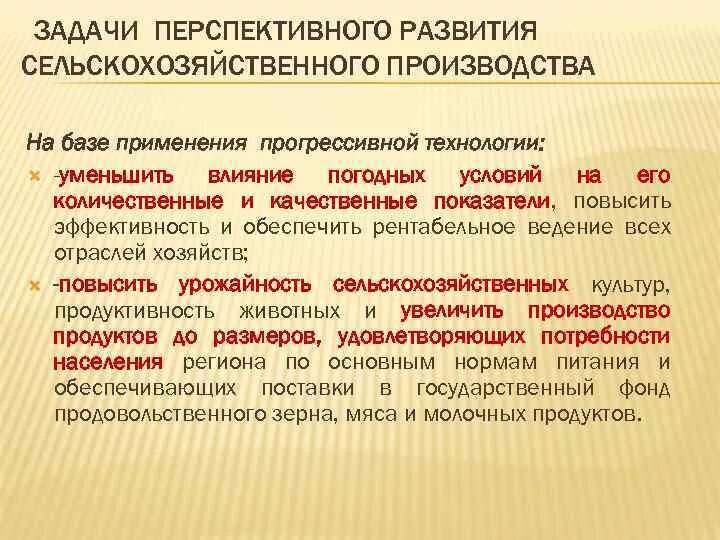 ЗАДАЧИ ПЕРСПЕКТИВНОГО РАЗВИТИЯ СЕЛЬСКОХОЗЯЙСТВЕННОГО ПРОИЗВОДСТВА

На базе применения прогрессивной технологии:

-уменьшить влияние погодных условий на его количественные и качественные показатели, повысить эффективность и обеспечить рентабельное ведение всех отраслей хозяйств;

-повысить урожайность сельскохозяйственных культур, продуктивность животных и увеличить производство продуктов до размеров, удовлетворяющих потребности населения региона по основным нормам питания и обеспечивающих поставки в государственный фонд продовольственного зерна, мяса и молочных продуктов.